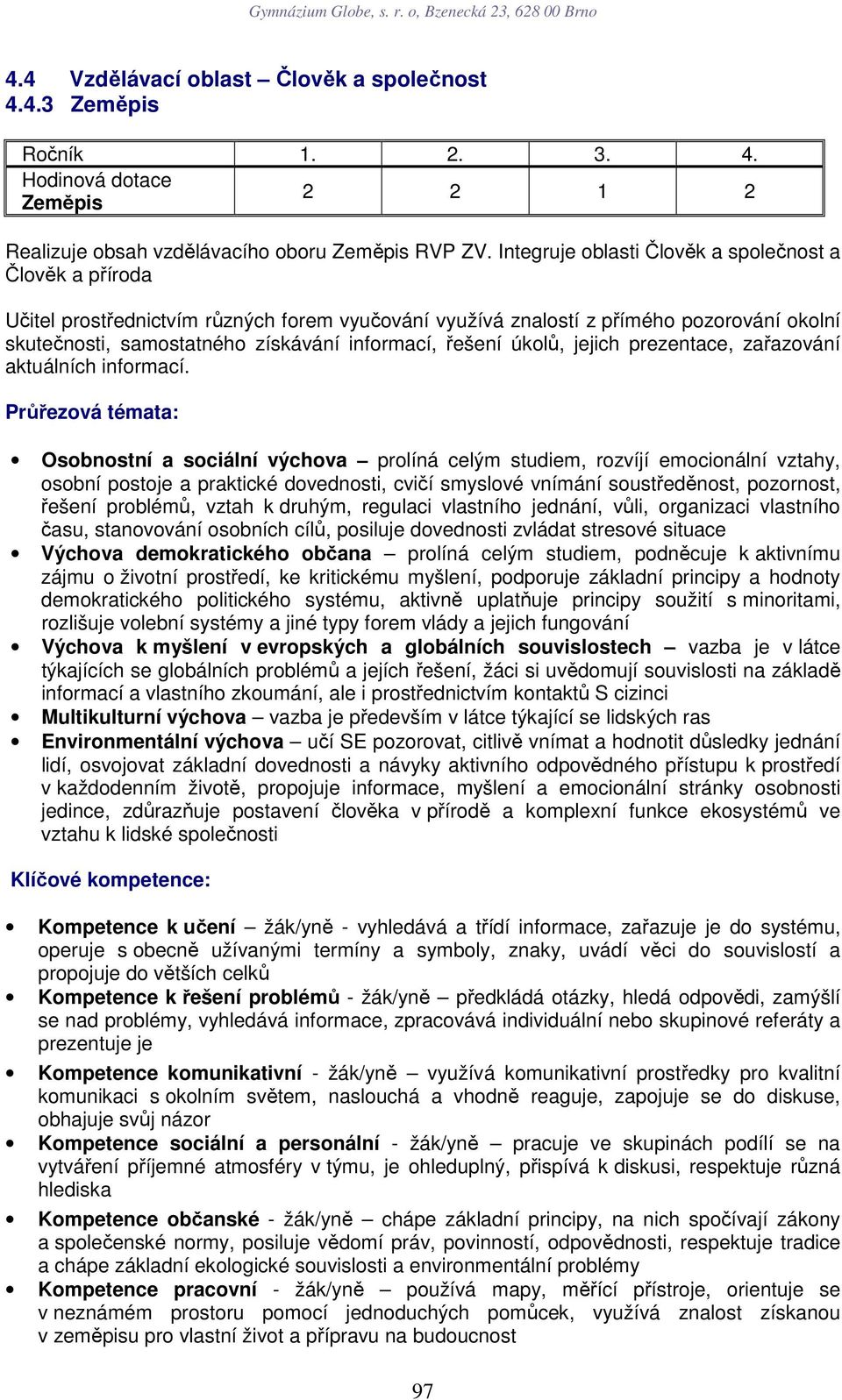 Gymnázium Globe, s. r. o, Bzenecká 23, 628 00 Brno

4.4 Vzdělávací oblast – Člověk a společnost
4.4.3 Zeměpis

| Ročník | 1. | 2. | 3. | 4. |
|---|---|---|---|---|
| Hodinová dotace Zeměpis | 2 | 2 | 1 | 2 |

Realizuje obsah vzdělávacího oboru Zeměpis RVP ZV. Integruje oblasti Člověk a společnost a Člověk a příroda

Učitel prostřednictvím různých forem vyučování využívá znalostí z přímého pozorování okolní skutečnosti, samostatného získávání informací, řešení úkolů, jejich prezentace, zařazování aktuálních informací.

Průřezová témata:

• Osobnostní a sociální výchova – prolíná celým studiem, rozvíjí emocionální vztahy, osobní postoje a praktické dovednosti, cvičí smyslové vnímání soustředěnost, pozornost, řešení problémů, vztah k druhým, regulaci vlastního jednání, vůli, organizaci vlastního času, stanovování osobních cílů, posiluje dovednosti zvládat stresové situace
• Výchova demokratického občana – prolíná celým studiem, podněcuje k aktivnímu zájmu o životní prostředí, ke kritickému myšlení, podporuje základní principy a hodnoty demokratického politického systému, aktivně uplatňuje principy soužití s minoritami, rozlišuje volební systémy a jiné typy forem vlády a jejich fungování
• Výchova k myšlení v evropských a globálních souvislostech – vazba je v látce týkajících se globálních problémů a jejích řešení, žáci si uvědomují souvislosti na základě informací a vlastního zkoumání, ale i prostřednictvím kontaktů S cizinci
• Multikulturní výchova – vazba je především v látce týkající se lidských ras
• Environmentální výchova – učí SE pozorovat, citlivě vnímat a hodnotit důsledky jednání lidí, osvojovat základní dovednosti a návyky aktivního odpovědného přístupu k prostředí v každodenním životě, propojuje informace, myšlení a emocionální stránky osobnosti jedince, zdůrazňuje postavení člověka v přírodě a komplexní funkce ekosystémů ve vztahu k lidské společnosti

Klíčové kompetence:

• Kompetence k učení – žák/yně - vyhledává a třídí informace, zařazuje je do systému, operuje s obecně užívanými termíny a symboly, znaky, uvádí věci do souvislostí a propojuje do větších celků
• Kompetence k řešení problémů - žák/yně – předkládá otázky, hledá odpovědi, zamýšlí se nad problémy, vyhledává informace, zpracovává individuální nebo skupinové referáty a prezentuje je
• Kompetence komunikativní - žák/yně – využívá komunikativní prostředky pro kvalitní komunikaci s okolním světem, naslouchá a vhodně reaguje, zapojuje se do diskuse, obhajuje svůj názor
• Kompetence sociální a personální - žák/yně – pracuje ve skupinách podílí se na vytváření příjemné atmosféry v týmu, je ohleduplný, přispívá k diskusi, respektuje různá hlediska
• Kompetence občanské - žák/yně – chápe základní principy, na nich spočívají zákony a společenské normy, posiluje vědomí práv, povinností, odpovědnosti, respektuje tradice a chápe základní ekologické souvislosti a environmentální problémy
• Kompetence pracovní - žák/yně – používá mapy, měřící přístroje, orientuje se v neznámém prostoru pomocí jednoduchých pomůcek, využívá znalost získanou v zeměpisu pro vlastní život a přípravu na budoucnost

97